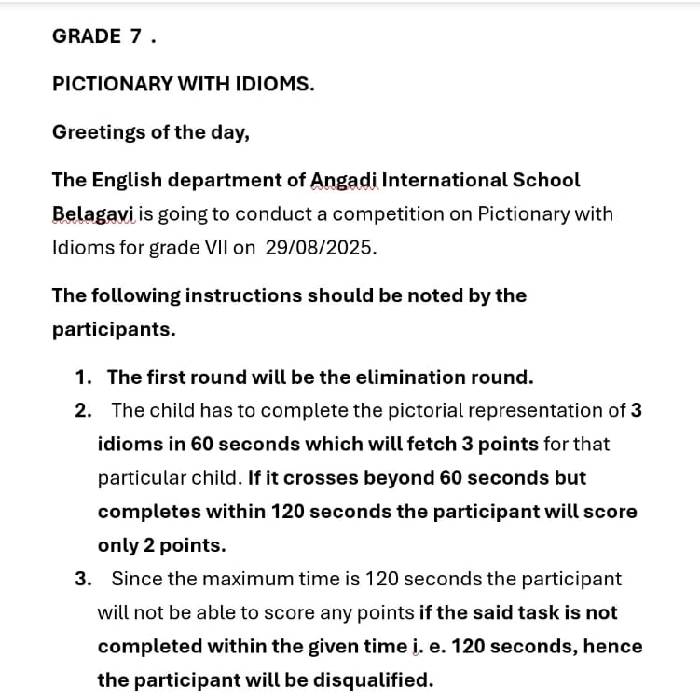 GRADE 7 .

PICTIONARY WITH IDIOMS.

Greetings of the day,

The English department of Angadi International School Belagavi is going to conduct a competition on Pictionary with Idioms for grade VII on 29/08/2025.

The following instructions should be noted by the participants.

1. The first round will be the elimination round.
2. The child has to complete the pictorial representation of 3 idioms in 60 seconds which will fetch 3 points for that particular child. If it crosses beyond 60 seconds but completes within 120 seconds the participant will score only 2 points.
3. Since the maximum time is 120 seconds the participant will not be able to score any points if the said task is not completed within the given time i. e. 120 seconds, hence the participant will be disqualified.